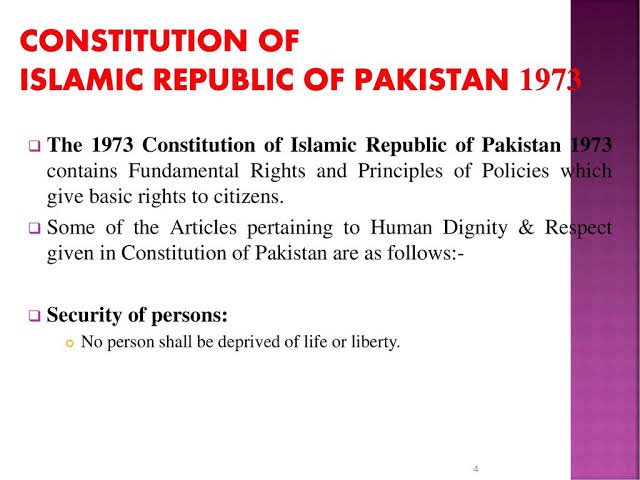 CONSTITUTION OF
ISLAMIC REPUBLIC OF PAKISTAN 1973

The 1973 Constitution of Islamic Republic of Pakistan 1973 contains Fundamental Rights and Principles of Policies which give basic rights to citizens.

Some of the Articles pertaining to Human Dignity & Respect given in Constitution of Pakistan are as follows:-

Security of persons:

No person shall be deprived of life or liberty.

4